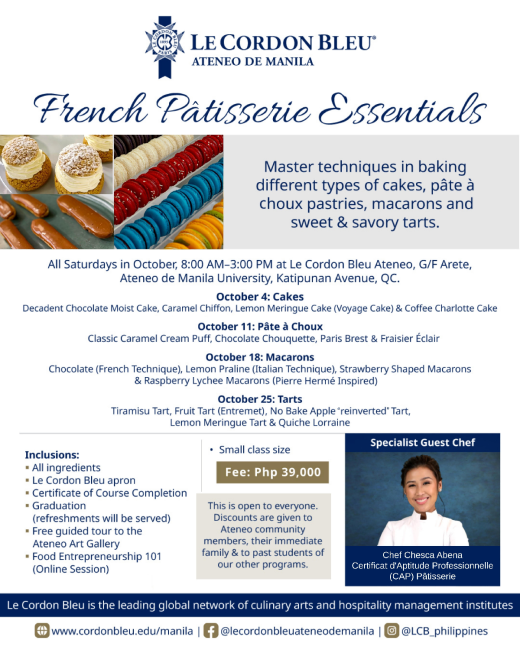 LE CORDON BLEU®
ATENEO DE MANILA

French Pâtisserie Essentials

Master techniques in baking different types of cakes, pâte à choux pastries, macarons and sweet & savory tarts.

All Saturdays in October, 8:00 AM–3:00 PM at Le Cordon Bleu Ateneo, G/F Arete, Ateneo de Manila University, Katipunan Avenue, QC.

October 4: Cakes
Decadent Chocolate Moist Cake, Caramel Chiffon, Lemon Meringue Cake (Voyage Cake) & Coffee Charlotte Cake

October 11: Pâte à Choux
Classic Caramel Cream Puff, Chocolate Chouquette, Paris Brest & Fraisier Éclair

October 18: Macarons
Chocolate (French Technique), Lemon Praline (Italian Technique), Strawberry Shaped Macarons & Raspberry Lychee Macarons (Pierre Hermé Inspired)

October 25: Tarts
Tiramisu Tart, Fruit Tart (Entremet), No Bake Apple "reinverted" Tart, Lemon Meringue Tart & Quiche Lorraine

Inclusions:
▪ All ingredients
▪ Le Cordon Bleu apron
▪ Certificate of Course Completion
▪ Graduation (refreshments will be served)
▪ Free guided tour to the Ateneo Art Gallery
▪ Food Entrepreneurship 101 (Online Session)

• Small class size

Fee: Php 39,000

This is open to everyone. Discounts are given to Ateneo community members, their immediate family & to past students of our other programs.

Specialist Guest Chef

Chef Chesca Abena
Certificat d'Aptitude Professionnelle (CAP) Pâtisserie

Le Cordon Bleu is the leading global network of culinary arts and hospitality management institutes

www.cordonbleu.edu/manila | @lecordonbleuateneodemanila | @LCB_philippines